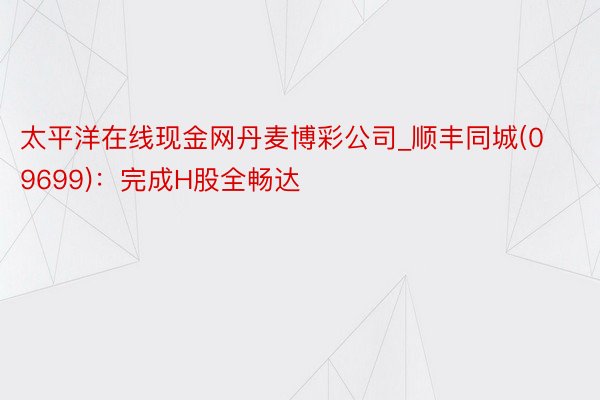 太平洋在线现金网丹麦博彩公司_顺丰同城(09699)：完成H股全畅达